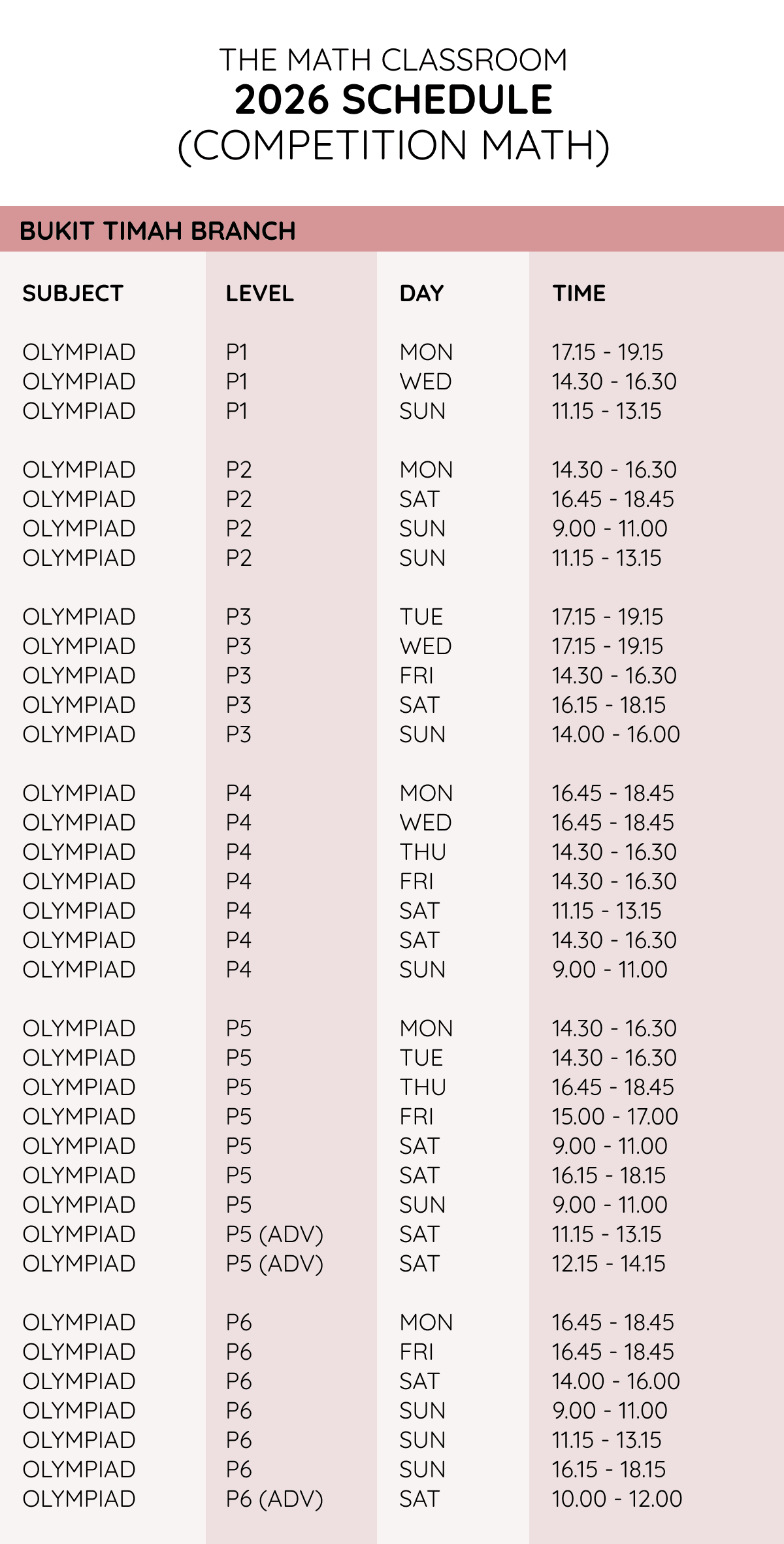 THE MATH CLASSROOM
2026 SCHEDULE
(COMPETITION MATH)

BUKIT TIMAH BRANCH

| SUBJECT | LEVEL | DAY | TIME |
|---|---|---|---|
| OLYMPIAD | P1 | MON | 17.15 - 19.15 |
| OLYMPIAD | P1 | WED | 14.30 - 16.30 |
| OLYMPIAD | P1 | SUN | 11.15 - 13.15 |
| OLYMPIAD | P2 | MON | 14.30 - 16.30 |
| OLYMPIAD | P2 | SAT | 16.45 - 18.45 |
| OLYMPIAD | P2 | SUN | 9.00 - 11.00 |
| OLYMPIAD | P2 | SUN | 11.15 - 13.15 |
| OLYMPIAD | P3 | TUE | 17.15 - 19.15 |
| OLYMPIAD | P3 | WED | 17.15 - 19.15 |
| OLYMPIAD | P3 | FRI | 14.30 - 16.30 |
| OLYMPIAD | P3 | SAT | 16.15 - 18.15 |
| OLYMPIAD | P3 | SUN | 14.00 - 16.00 |
| OLYMPIAD | P4 | MON | 16.45 - 18.45 |
| OLYMPIAD | P4 | WED | 16.45 - 18.45 |
| OLYMPIAD | P4 | THU | 14.30 - 16.30 |
| OLYMPIAD | P4 | FRI | 14.30 - 16.30 |
| OLYMPIAD | P4 | SAT | 11.15 - 13.15 |
| OLYMPIAD | P4 | SAT | 14.30 - 16.30 |
| OLYMPIAD | P4 | SUN | 9.00 - 11.00 |
| OLYMPIAD | P5 | MON | 14.30 - 16.30 |
| OLYMPIAD | P5 | TUE | 14.30 - 16.30 |
| OLYMPIAD | P5 | THU | 16.45 - 18.45 |
| OLYMPIAD | P5 | FRI | 15.00 - 17.00 |
| OLYMPIAD | P5 | SAT | 9.00 - 11.00 |
| OLYMPIAD | P5 | SAT | 16.15 - 18.15 |
| OLYMPIAD | P5 | SUN | 9.00 - 11.00 |
| OLYMPIAD | P5 (ADV) | SAT | 11.15 - 13.15 |
| OLYMPIAD | P5 (ADV) | SAT | 12.15 - 14.15 |
| OLYMPIAD | P6 | MON | 16.45 - 18.45 |
| OLYMPIAD | P6 | FRI | 16.45 - 18.45 |
| OLYMPIAD | P6 | SAT | 14.00 - 16.00 |
| OLYMPIAD | P6 | SUN | 9.00 - 11.00 |
| OLYMPIAD | P6 | SUN | 11.15 - 13.15 |
| OLYMPIAD | P6 | SUN | 16.15 - 18.15 |
| OLYMPIAD | P6 (ADV) | SAT | 10.00 - 12.00 |